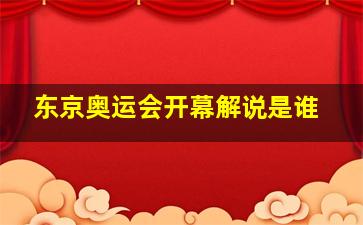 东京奥运会开幕解说是谁